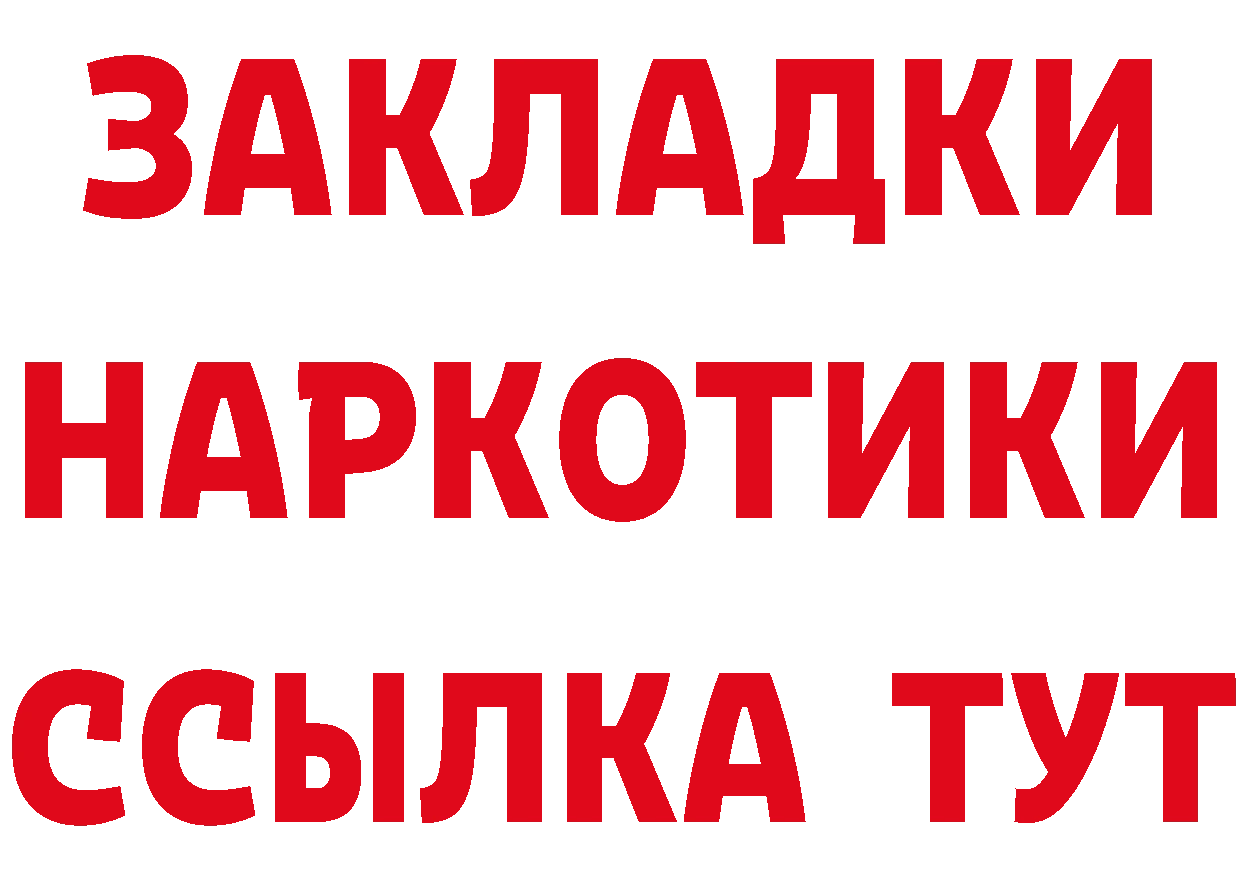 ЗАКЛАДКИ
НАРКОТИКИ
ССЫЛКА ТУТ